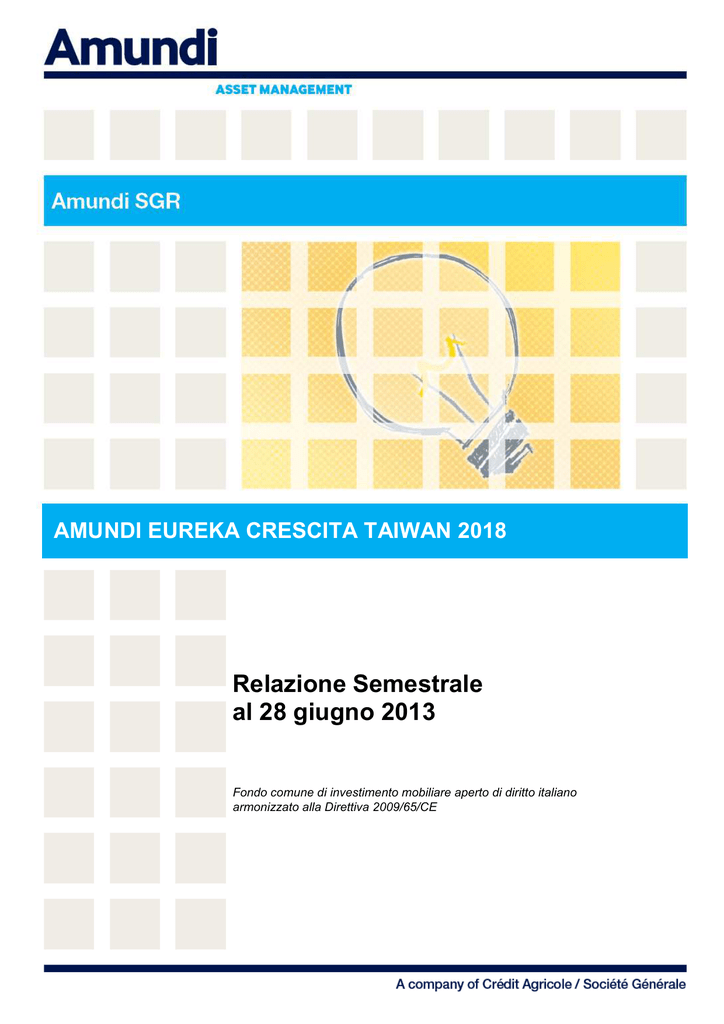 Amundi
ASSET MANAGEMENT

Amundi SGR

AMUNDI EUREKA CRESCITA TAIWAN 2018

Relazione Semestrale
al 28 giugno 2013

Fondo comune di investimento mobiliare aperto di diritto italiano armonizzato alla Direttiva 2009/65/CE

A company of Crédit Agricole / Société Générale